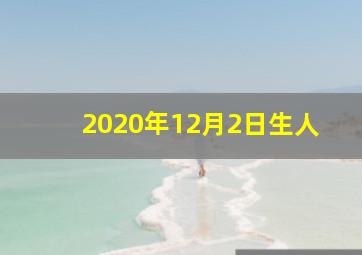 2020年12月2日生人